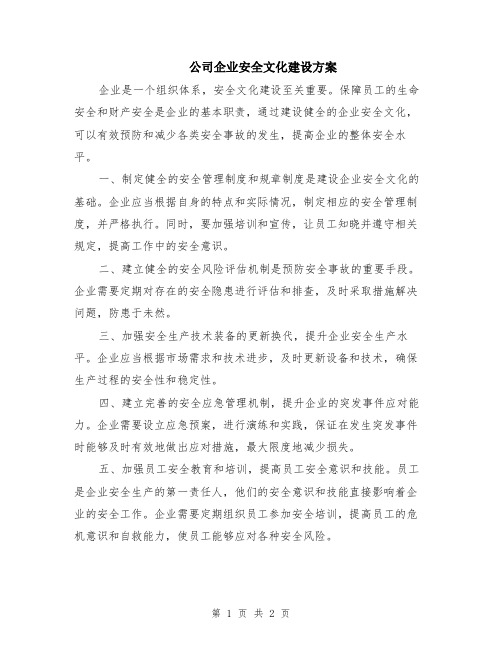 公司企业安全文化建设方案

企业是一个组织体系，安全文化建设至关重要。保障员工的生命安全和财产安全是企业的基本职责，通过建设健全的企业安全文化，可以有效预防和减少各类安全事故的发生，提高企业的整体安全水平。

一、制定健全的安全管理制度和规章制度是建设企业安全文化的基础。企业应当根据自身的特点和实际情况，制定相应的安全管理制度，并严格执行。同时，要加强培训和宣传，让员工知晓并遵守相关规定，提高工作中的安全意识。

二、建立健全的安全风险评估机制是预防安全事故的重要手段。企业需要定期对存在的安全隐患进行评估和排查，及时采取措施解决问题，防患于未然。

三、加强安全生产技术装备的更新换代，提升企业安全生产水平。企业应当根据市场需求和技术进步，及时更新设备和技术，确保生产过程的安全性和稳定性。

四、建立完善的安全应急管理机制，提升企业的突发事件应对能力。企业需要设立应急预案，进行演练和实践，保证在发生突发事件时能够及时有效地做出应对措施，最大限度地减少损失。

五、加强员工安全教育和培训，提高员工安全意识和技能。员工是企业安全生产的第一责任人，他们的安全意识和技能直接影响着企业的安全工作。企业需要定期组织员工参加安全培训，提高员工的危机意识和自救能力，使员工能够应对各种安全风险。

第 1 页 共 2 页